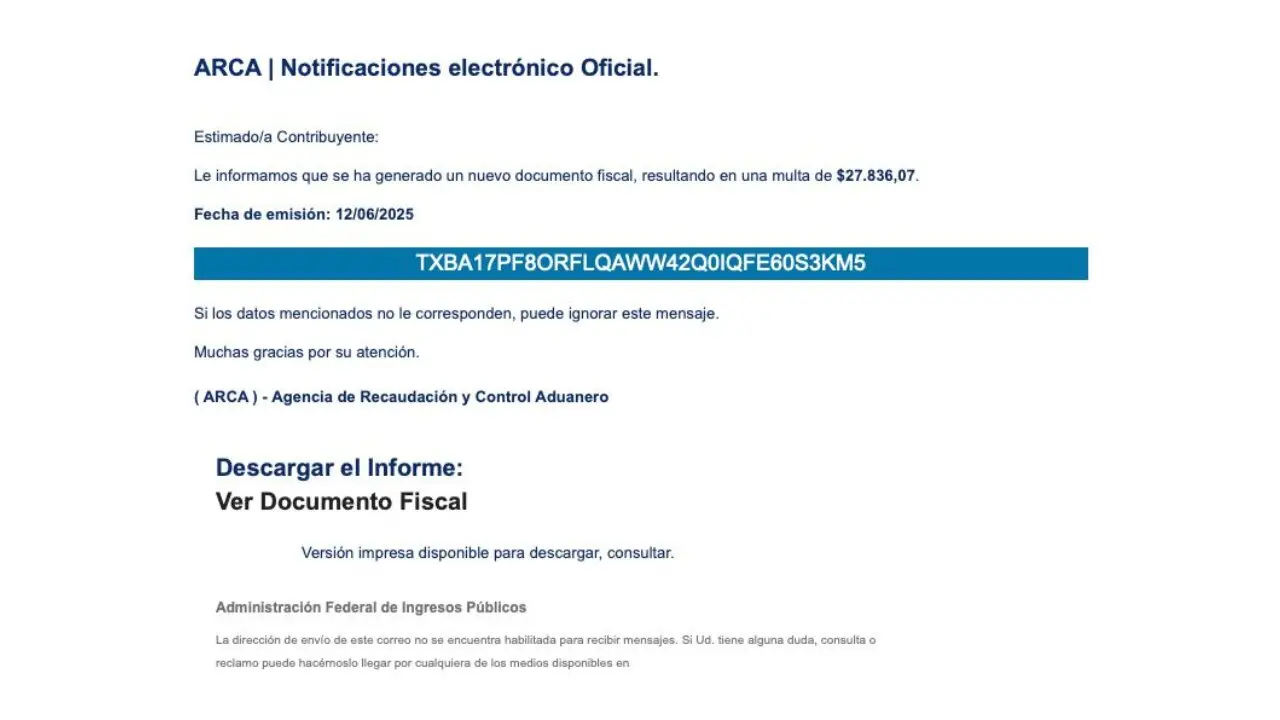 ARCA | Notificaciones electrónico Oficial.

Estimado/a Contribuyente:

Le informamos que se ha generado un nuevo documento fiscal, resultando en una multa de $27.836,07.

Fecha de emisión: 12/06/2025

TXBA17PF8ORFLQAWW42Q0IQFE60S3KM5

Si los datos mencionados no le corresponden, puede ignorar este mensaje.

Muchas gracias por su atención.

( ARCA ) - Agencia de Recaudación y Control Aduanero

Descargar el Informe:
Ver Documento Fiscal

Versión impresa disponible para descargar, consultar.

Administración Federal de Ingresos Públicos

La dirección de envío de este correo no se encuentra habilitada para recibir mensajes. Si Ud. tiene alguna duda, consulta o reclamo puede hacémoslo llegar por cualquiera de los medios disponibles en